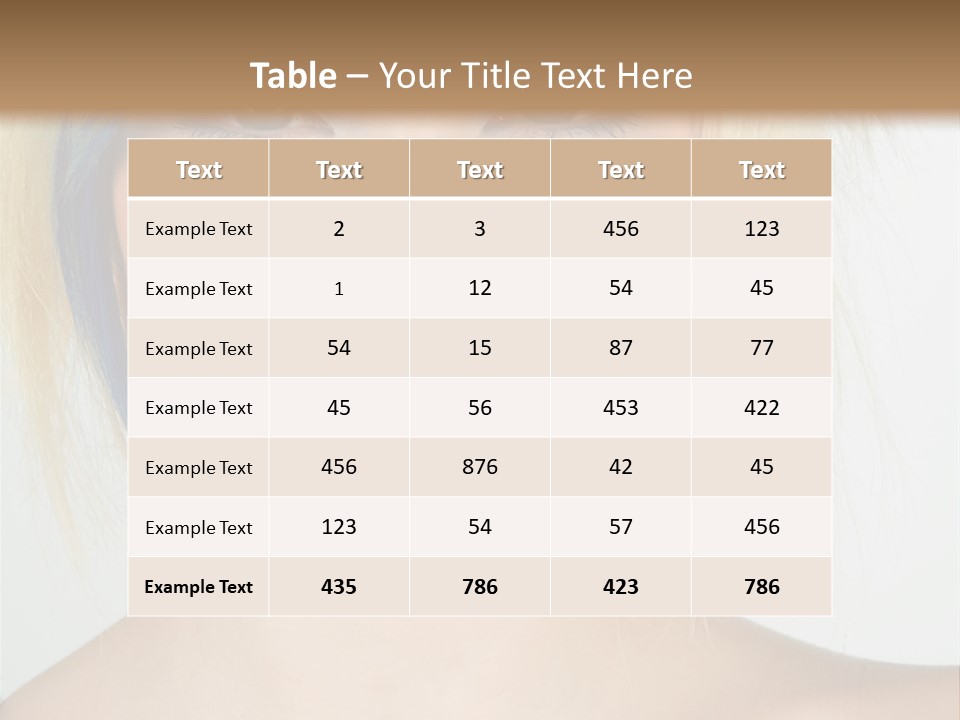 Table – Your Title Text Here

| Text | Text | Text | Text | Text |
|---|---|---|---|---|
| Example Text | 2 | 3 | 456 | 123 |
| Example Text | 1 | 12 | 54 | 45 |
| Example Text | 54 | 15 | 87 | 77 |
| Example Text | 45 | 56 | 453 | 422 |
| Example Text | 456 | 876 | 42 | 45 |
| Example Text | 123 | 54 | 57 | 456 |
| Example Text | 435 | 786 | 423 | 786 |